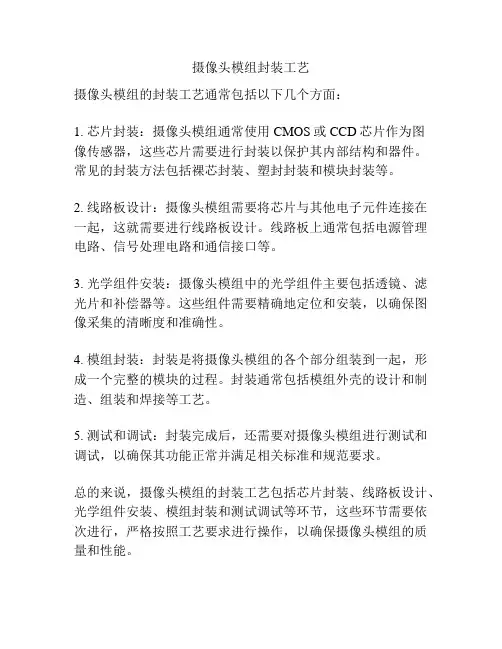 摄像头模组封装工艺

摄像头模组的封装工艺通常包括以下几个方面：

1. 芯片封装：摄像头模组通常使用 CMOS 或 CCD 芯片作为图像传感器，这些芯片需要进行封装以保护其内部结构和器件。常见的封装方法包括裸芯封装、塑封封装和模块封装等。

2. 线路板设计：摄像头模组需要将芯片与其他电子元件连接在一起，这就需要进行线路板设计。线路板上通常包括电源管理电路、信号处理电路和通信接口等。

3. 光学组件安装：摄像头模组中的光学组件主要包括透镜、滤光片和补偿器等。这些组件需要精确地定位和安装，以确保图像采集的清晰度和准确性。

4. 模组封装：封装是将摄像头模组的各个部分组装到一起，形成一个完整的模块的过程。封装通常包括模组外壳的设计和制造、组装和焊接等工艺。

5. 测试和调试：封装完成后，还需要对摄像头模组进行测试和调试，以确保其功能正常并满足相关标准和规范要求。

总的来说，摄像头模组的封装工艺包括芯片封装、线路板设计、光学组件安装、模组封装和测试调试等环节，这些环节需要依次进行，严格按照工艺要求进行操作，以确保摄像头模组的质量和性能。